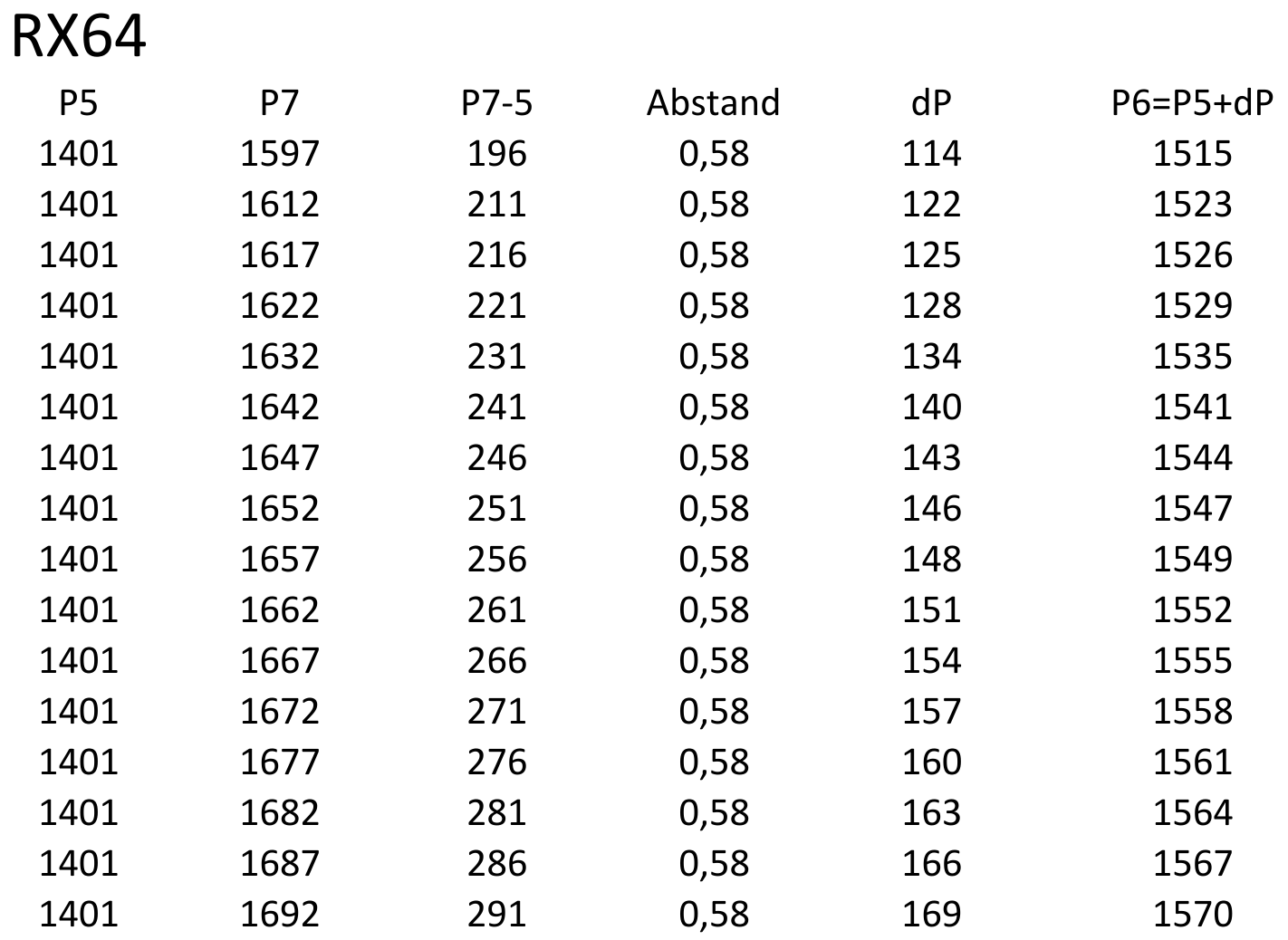 RX64

| P5 | P7 | P7-5 | Abstand | dP | P6=P5+dP |
|---|---|---|---|---|---|
| 1401 | 1597 | 196 | 0,58 | 114 | 1515 |
| 1401 | 1612 | 211 | 0,58 | 122 | 1523 |
| 1401 | 1617 | 216 | 0,58 | 125 | 1526 |
| 1401 | 1622 | 221 | 0,58 | 128 | 1529 |
| 1401 | 1632 | 231 | 0,58 | 134 | 1535 |
| 1401 | 1642 | 241 | 0,58 | 140 | 1541 |
| 1401 | 1647 | 246 | 0,58 | 143 | 1544 |
| 1401 | 1652 | 251 | 0,58 | 146 | 1547 |
| 1401 | 1657 | 256 | 0,58 | 148 | 1549 |
| 1401 | 1662 | 261 | 0,58 | 151 | 1552 |
| 1401 | 1667 | 266 | 0,58 | 154 | 1555 |
| 1401 | 1672 | 271 | 0,58 | 157 | 1558 |
| 1401 | 1677 | 276 | 0,58 | 160 | 1561 |
| 1401 | 1682 | 281 | 0,58 | 163 | 1564 |
| 1401 | 1687 | 286 | 0,58 | 166 | 1567 |
| 1401 | 1692 | 291 | 0,58 | 169 | 1570 |